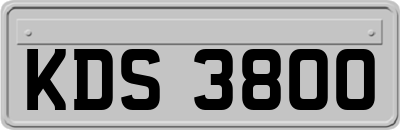 KDS 3800